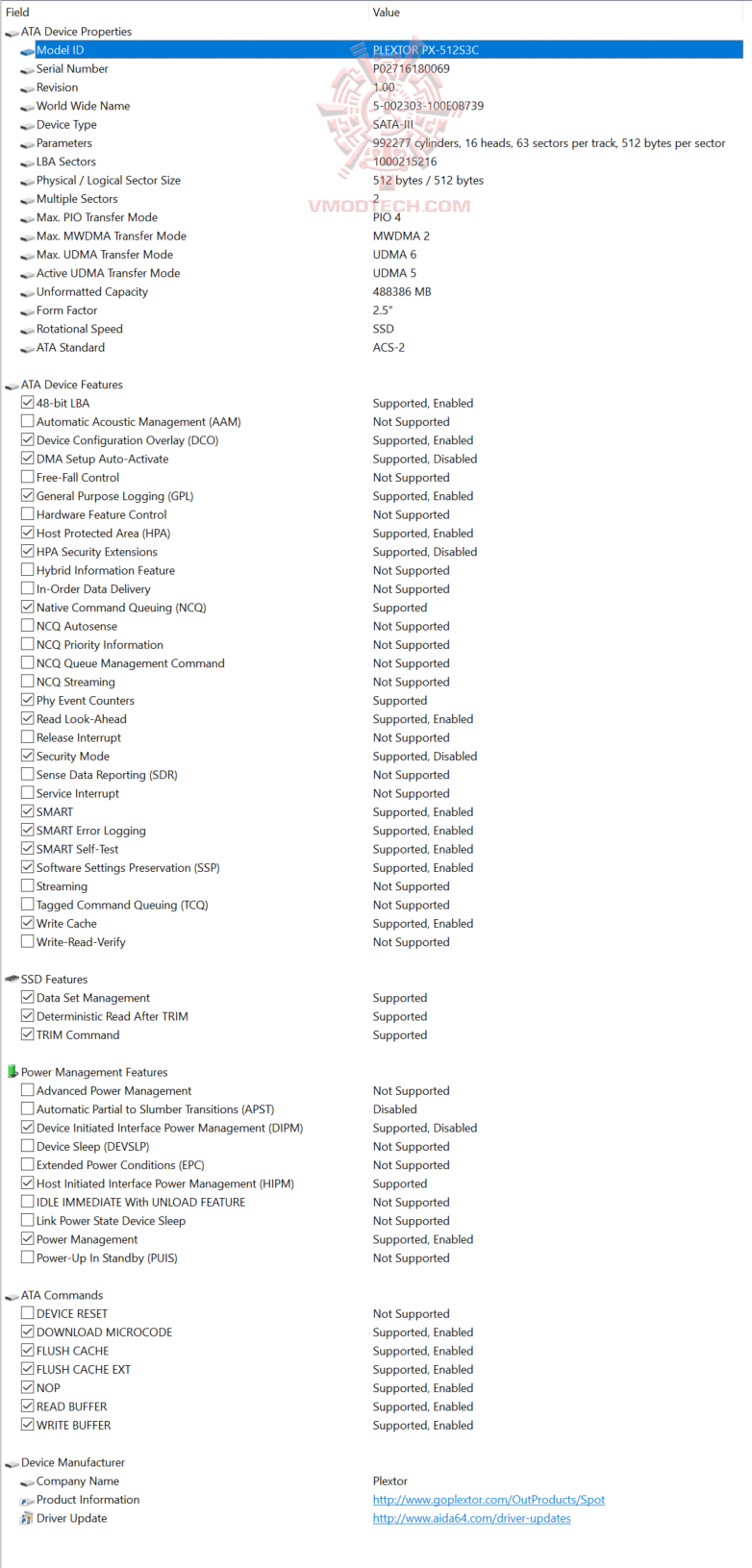 | Field | Value |
|---|---|
| ATA Device Properties | |
| Model ID | PLEXTOR PX-512S3C |
| Serial Number | P02716180069 |
| Revision | 1.00 |
| World Wide Name | 5-002303-100E0B739 |
| Device Type | SATA-III |
| Parameters | 992277 cylinders, 16 heads, 63 sectors per track, 512 bytes per sector |
| LBA Sectors | 1000215216 |
| Physical / Logical Sector Size | 512 bytes / 512 bytes |
| Multiple Sectors | 2 |
| Max. PIO Transfer Mode | PIO 4 |
| Max. MWDMA Transfer Mode | MWDMA 2 |
| Max. UDMA Transfer Mode | UDMA 6 |
| Active UDMA Transfer Mode | UDMA 5 |
| Unformatted Capacity | 488386 MB |
| Form Factor | 2.5" |
| Rotational Speed | SSD |
| ATA Standard | ACS-2 |
| ATA Device Features | |
| 48-bit LBA | Supported, Enabled |
| Automatic Acoustic Management (AAM) | Not Supported |
| Device Configuration Overlay (DCO) | Supported, Enabled |
| DMA Setup Auto-Activate | Supported, Disabled |
| Free-Fall Control | Not Supported |
| General Purpose Logging (GPL) | Supported, Enabled |
| Hardware Feature Control | Not Supported |
| Host Protected Area (HPA) | Supported, Enabled |
| HPA Security Extensions | Supported, Disabled |
| Hybrid Information Feature | Not Supported |
| In-Order Data Delivery | Not Supported |
| Native Command Queuing (NCQ) | Supported |
| NCQ Autosense | Not Supported |
| NCQ Priority Information | Not Supported |
| NCQ Queue Management Command | Not Supported |
| NCQ Streaming | Not Supported |
| Phy Event Counters | Supported |
| Read Look-Ahead | Supported, Enabled |
| Release Interrupt | Not Supported |
| Security Mode | Supported, Disabled |
| Sense Data Reporting (SDR) | Not Supported |
| Service Interrupt | Not Supported |
| SMART | Supported, Enabled |
| SMART Error Logging | Supported, Enabled |
| SMART Self-Test | Supported, Enabled |
| Software Settings Preservation (SSP) | Supported, Enabled |
| Streaming | Not Supported |
| Tagged Command Queuing (TCQ) | Not Supported |
| Write Cache | Supported, Enabled |
| Write-Read-Verify | Not Supported |
| SSD Features | |
| Data Set Management | Supported |
| Deterministic Read After TRIM | Supported |
| TRIM Command | Supported |
| Power Management Features | |
| Advanced Power Management | Not Supported |
| Automatic Partial to Slumber Transitions (APST) | Disabled |
| Device Initiated Interface Power Management (DIPM) | Supported, Disabled |
| Device Sleep (DEVSLP) | Not Supported |
| Extended Power Conditions (EPC) | Not Supported |
| Host Initiated Interface Power Management (HIPM) | Supported |
| IDLE IMMEDIATE With UNLOAD FEATURE | Not Supported |
| Link Power State Device Sleep | Not Supported |
| Power Management | Supported, Enabled |
| Power-Up In Standby (PUIS) | Not Supported |
| ATA Commands | |
| DEVICE RESET | Not Supported |
| DOWNLOAD MICROCODE | Supported, Enabled |
| FLUSH CACHE | Supported, Enabled |
| FLUSH CACHE EXT | Supported, Enabled |
| NOP | Supported, Enabled |
| READ BUFFER | Supported, Enabled |
| WRITE BUFFER | Supported, Enabled |
| Device Manufacturer | |
| Company Name | Plextor |
| Product Information | http://www.goplextor.com/OutProducts/Spot |
| Driver Update | http://www.aida64.com/driver-updates |

VMODTECH.COM